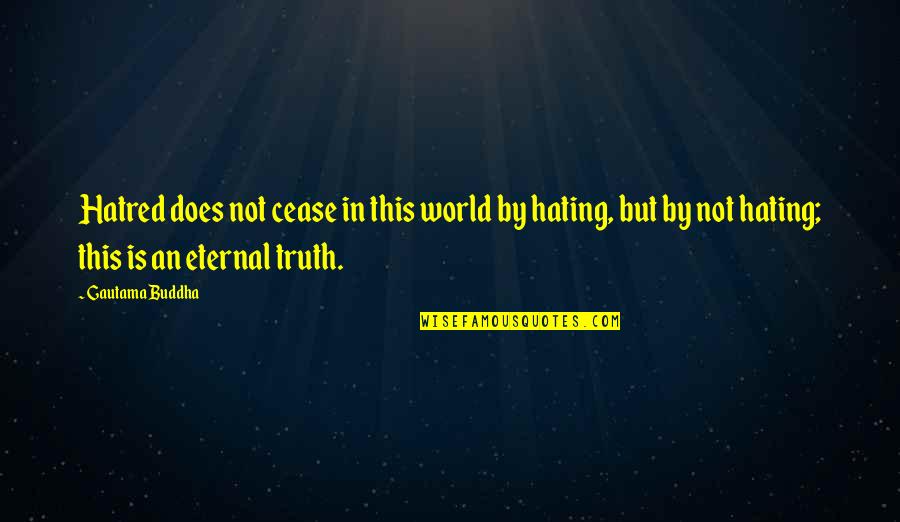 Hatred does not cease in this world by hating, but by not hating; this is an eternal truth.

~Gautama Buddha

WISEFAMOUSQUOTES.COM